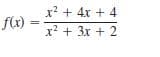 $f(x) = \frac{x^2 + 4x + 4}{x^2 + 3x + 2}$